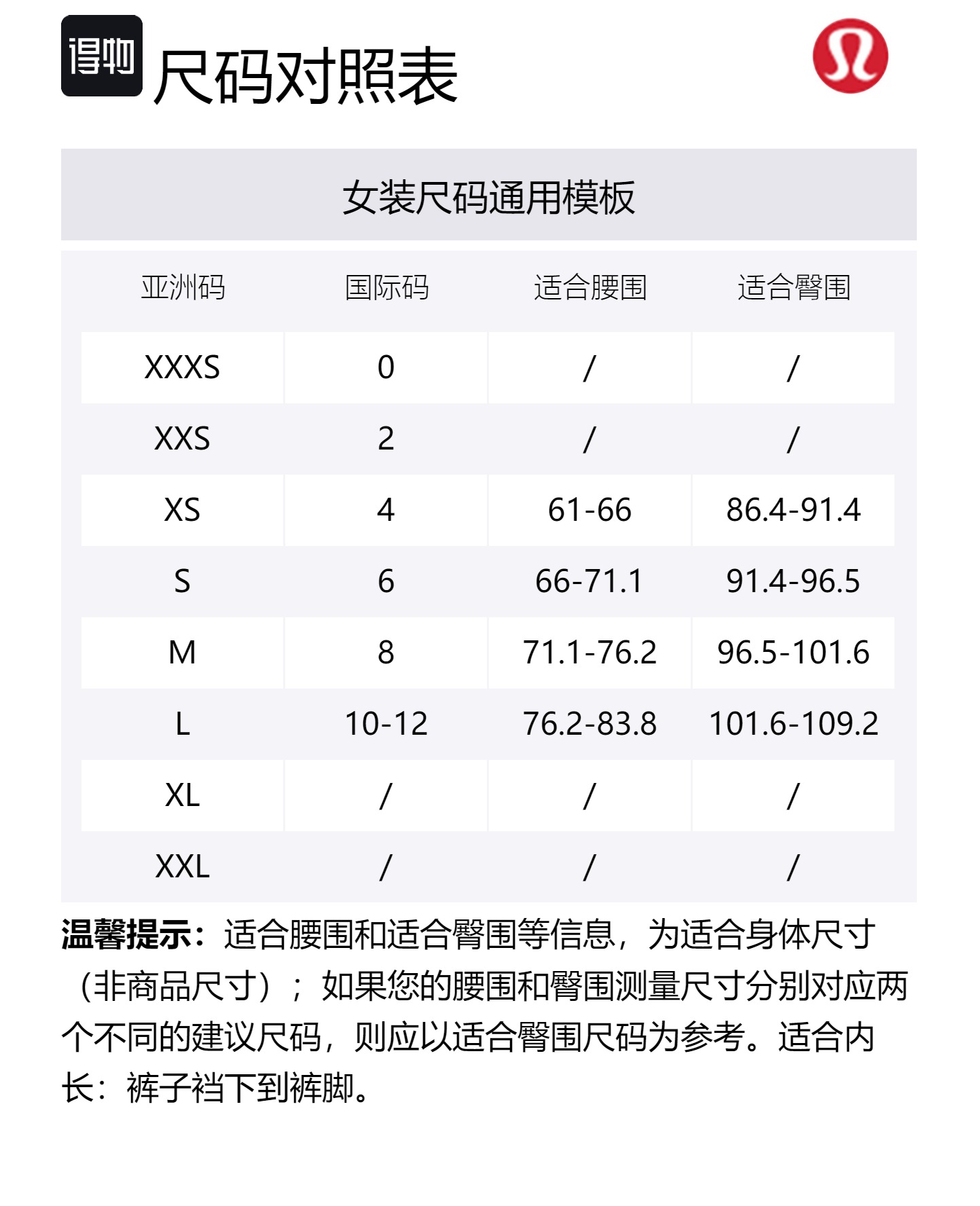 得物

尺码对照表

女装尺码通用模板

| 亚洲码 | 国际码 | 适合腰围 | 适合臀围 |
|---|---|---|---|
| XXXS | 0 | / | / |
| XXS | 2 | / | / |
| XS | 4 | 61-66 | 86.4-91.4 |
| S | 6 | 66-71.1 | 91.4-96.5 |
| M | 8 | 71.1-76.2 | 96.5-101.6 |
| L | 10-12 | 76.2-83.8 | 101.6-109.2 |
| XL | / | / | / |
| XXL | / | / | / |

温馨提示：适合腰围和适合臀围等信息，为适合身体尺寸（非商品尺寸）；如果您的腰围和臀围测量尺寸分别对应两个不同的建议尺码，则应以适合臀围尺码为参考。适合内长：裤子裆下到裤脚。